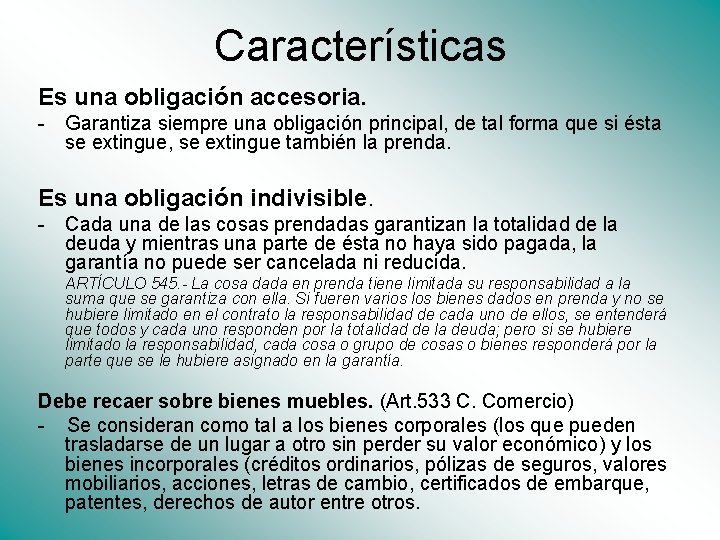 Características

Es una obligación accesoria.

- Garantiza siempre una obligación principal, de tal forma que si ésta se extingue, se extingue también la prenda.

Es una obligación indivisible.

- Cada una de las cosas prendadas garantizan la totalidad de la deuda y mientras una parte de ésta no haya sido pagada, la garantía no puede ser cancelada ni reducida.

ARTÍCULO 545.- La cosa dada en prenda tiene limitada su responsabilidad a la suma que se garantiza con ella. Si fueren varios los bienes dados en prenda y no se hubiere limitado en el contrato la responsabilidad de cada uno de ellos, se entenderá que todos y cada uno responden por la totalidad de la deuda; pero si se hubiere limitado la responsabilidad, cada cosa o grupo de cosas o bienes responderá por la parte que se le hubiere asignado en la garantía.

Debe recaer sobre bienes muebles. (Art.533 C. Comercio)

- Se consideran como tal a los bienes corporales (los que pueden trasladarse de un lugar a otro sin perder su valor económico) y los bienes incorporales (créditos ordinarios, pólizas de seguros, valores mobiliarios, acciones, letras de cambio, certificados de embarque, patentes, derechos de autor entre otros.